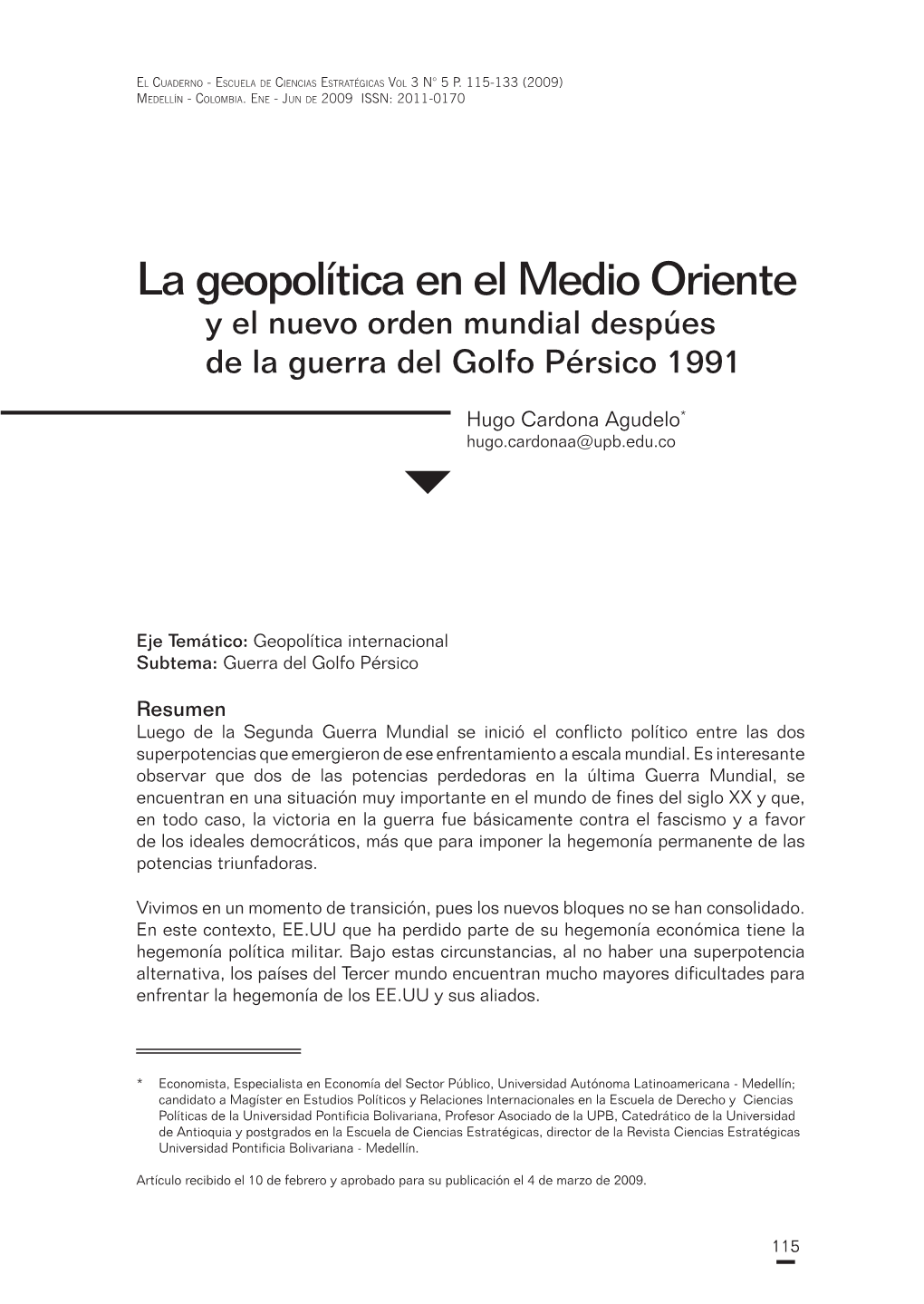 El Cuaderno - Escuela de Ciencias Estratégicas Vol 3 N° 5 P. 115-133 (2009)
Medellín - Colombia. Ene - Jun de 2009 ISSN: 2011-0170

La geopolítica en el Medio Oriente
y el nuevo orden mundial despúes de la guerra del Golfo Pérsico 1991

Hugo Cardona Agudelo*
hugo.cardonaa@upb.edu.co

Eje Temático: Geopolítica internacional
Subtema: Guerra del Golfo Pérsico

Resumen
Luego de la Segunda Guerra Mundial se inició el conflicto político entre las dos superpotencias que emergieron de ese enfrentamiento a escala mundial. Es interesante observar que dos de las potencias perdedoras en la última Guerra Mundial, se encuentran en una situación muy importante en el mundo de fines del siglo XX y que, en todo caso, la victoria en la guerra fue básicamente contra el fascismo y a favor de los ideales democráticos, más que para imponer la hegemonía permanente de las potencias triunfadoras.

Vivimos en un momento de transición, pues los nuevos bloques no se han consolidado. En este contexto, EE.UU que ha perdido parte de su hegemonía económica tiene la hegemonía política militar. Bajo estas circunstancias, al no haber una superpotencia alternativa, los países del Tercer mundo encuentran mucho mayores dificultades para enfrentar la hegemonía de los EE.UU y sus aliados.

* Economista, Especialista en Economía del Sector Público, Universidad Autónoma Latinoamericana - Medellín; candidato a Magíster en Estudios Políticos y Relaciones Internacionales en la Escuela de Derecho y Ciencias Políticas de la Universidad Pontificia Bolivariana, Profesor Asociado de la UPB, Catedrático de la Universidad de Antioquia y postgrados en la Escuela de Ciencias Estratégicas, director de la Revista Ciencias Estratégicas Universidad Pontificia Bolivariana - Medellín.

Artículo recibido el 10 de febrero y aprobado para su publicación el 4 de marzo de 2009.

115